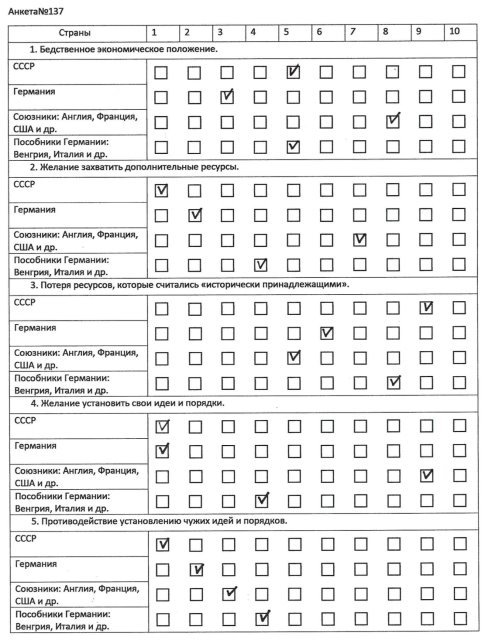 Анкета№137

| Страны | 1 | 2 | 3 | 4 | 5 | 6 | 7 | 8 | 9 | 10 |
|---|---|---|---|---|---|---|---|---|---|---|
| 1. Бедственное экономическое положение. | | | | | | | | | | |
| СССР | ☐ | ☐ | ☐ | ☐ | ☑ | ☐ | ☐ | ☐ | ☐ | ☐ |
| Германия | ☐ | ☐ | ☑ | ☐ | ☐ | ☐ | ☐ | ☐ | ☐ | ☐ |
| Союзники: Англия, Франция, США и др. | ☐ | ☐ | ☐ | ☐ | ☐ | ☐ | ☐ | ☑ | ☐ | ☐ |
| Пособники Германии: Венгрия, Италия и др. | ☐ | ☐ | ☐ | ☐ | ☑ | ☐ | ☐ | ☐ | ☐ | ☐ |
| 2. Желание захватить дополнительные ресурсы. | | | | | | | | | | |
| СССР | ☑ | ☐ | ☐ | ☐ | ☐ | ☐ | ☐ | ☐ | ☐ | ☐ |
| Германия | ☐ | ☑ | ☐ | ☐ | ☐ | ☐ | ☐ | ☐ | ☐ | ☐ |
| Союзники: Англия, Франция, США и др. | ☐ | ☐ | ☐ | ☐ | ☐ | ☐ | ☑ | ☐ | ☐ | ☐ |
| Пособники Германии: Венгрия, Италия и др. | ☐ | ☐ | ☐ | ☑ | ☐ | ☐ | ☐ | ☐ | ☐ | ☐ |
| 3. Потеря ресурсов, которые считались «исторически принадлежащими». | | | | | | | | | | |
| СССР | ☐ | ☐ | ☐ | ☐ | ☐ | ☐ | ☐ | ☐ | ☑ | ☐ |
| Германия | ☐ | ☐ | ☐ | ☐ | ☐ | ☑ | ☐ | ☐ | ☐ | ☐ |
| Союзники: Англия, Франция, США и др. | ☐ | ☐ | ☐ | ☐ | ☑ | ☐ | ☐ | ☐ | ☐ | ☐ |
| Пособники Германии: Венгрия, Италия и др. | ☐ | ☐ | ☐ | ☐ | ☐ | ☐ | ☐ | ☑ | ☐ | ☐ |
| 4. Желание установить свои идеи и порядки. | | | | | | | | | | |
| СССР | ☑ | ☐ | ☐ | ☐ | ☐ | ☐ | ☐ | ☐ | ☐ | ☐ |
| Германия | ☑ | ☐ | ☐ | ☐ | ☐ | ☐ | ☐ | ☐ | ☐ | ☐ |
| Союзники: Англия, Франция, США и др. | ☐ | ☐ | ☐ | ☐ | ☐ | ☐ | ☐ | ☐ | ☑ | ☐ |
| Пособники Германии: Венгрия, Италия и др. | ☐ | ☐ | ☐ | ☑ | ☐ | ☐ | ☐ | ☐ | ☐ | ☐ |
| 5. Противодействие установлению чужих идей и порядков. | | | | | | | | | | |
| СССР | ☑ | ☐ | ☐ | ☐ | ☐ | ☐ | ☐ | ☐ | ☐ | ☐ |
| Германия | ☐ | ☑ | ☐ | ☐ | ☐ | ☐ | ☐ | ☐ | ☐ | ☐ |
| Союзники: Англия, Франция, США и др. | ☐ | ☐ | ☑ | ☐ | ☐ | ☐ | ☐ | ☐ | ☐ | ☐ |
| Пособники Германии: Венгрия, Италия и др. | ☐ | ☐ | ☐ | ☑ | ☐ | ☐ | ☐ | ☐ | ☐ | ☐ |